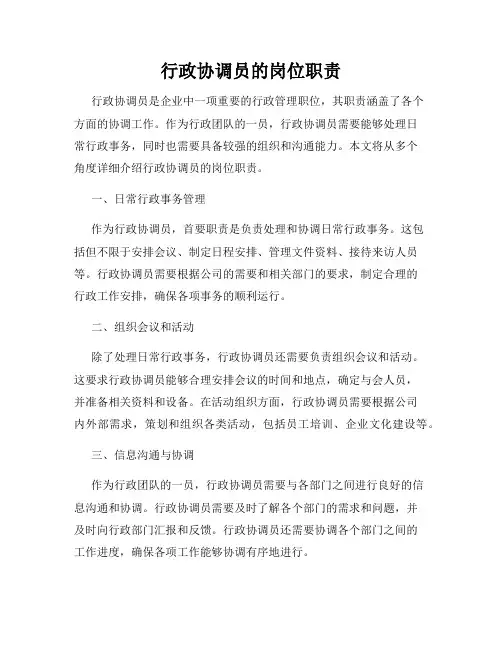 行政协调员的岗位职责

行政协调员是企业中一项重要的行政管理职位，其职责涵盖了各个方面的协调工作。作为行政团队的一员，行政协调员需要能够处理日常行政事务，同时也需要具备较强的组织和沟通能力。本文将从多个角度详细介绍行政协调员的岗位职责。

一、日常行政事务管理

作为行政协调员，首要职责是负责处理和协调日常行政事务。这包括但不限于安排会议、制定日程安排、管理文件资料、接待来访人员等。行政协调员需要根据公司的需要和相关部门的要求，制定合理的行政工作安排，确保各项事务的顺利运行。

二、组织会议和活动

除了处理日常行政事务，行政协调员还需要负责组织会议和活动。这要求行政协调员能够合理安排会议的时间和地点，确定与会人员，并准备相关资料和设备。在活动组织方面，行政协调员需要根据公司内外部需求，策划和组织各类活动，包括员工培训、企业文化建设等。

三、信息沟通与协调

作为行政团队的一员，行政协调员需要与各部门之间进行良好的信息沟通和协调。行政协调员需要及时了解各个部门的需求和问题，并及时向行政部门汇报和反馈。行政协调员还需要协调各个部门之间的工作进度，确保各项工作能够协调有序地进行。